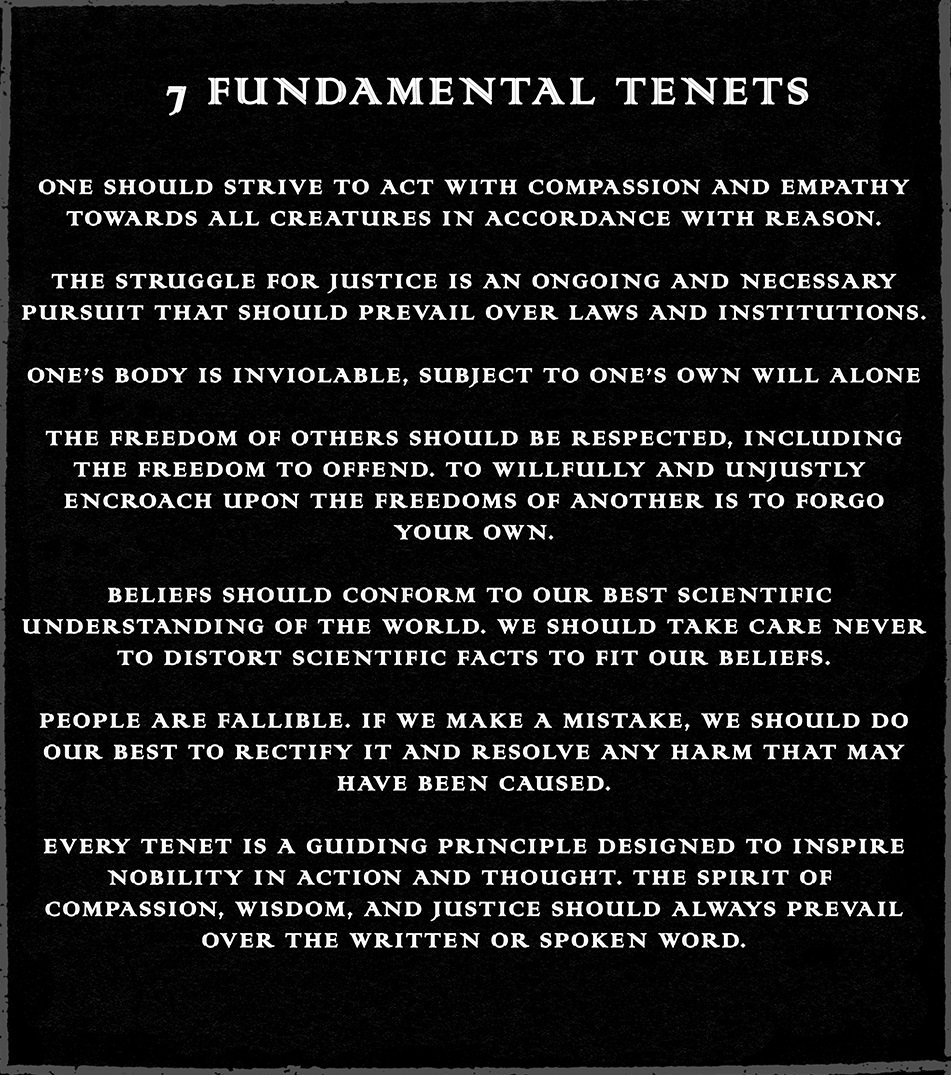 7 FUNDAMENTAL TENETS

ONE SHOULD STRIVE TO ACT WITH COMPASSION AND EMPATHY TOWARDS ALL CREATURES IN ACCORDANCE WITH REASON.

THE STRUGGLE FOR JUSTICE IS AN ONGOING AND NECESSARY PURSUIT THAT SHOULD PREVAIL OVER LAWS AND INSTITUTIONS.

ONE'S BODY IS INVIOLABLE, SUBJECT TO ONE'S OWN WILL ALONE

THE FREEDOM OF OTHERS SHOULD BE RESPECTED, INCLUDING THE FREEDOM TO OFFEND. TO WILLFULLY AND UNJUSTLY ENCROACH UPON THE FREEDOMS OF ANOTHER IS TO FORGO YOUR OWN.

BELIEFS SHOULD CONFORM TO OUR BEST SCIENTIFIC UNDERSTANDING OF THE WORLD. WE SHOULD TAKE CARE NEVER TO DISTORT SCIENTIFIC FACTS TO FIT OUR BELIEFS.

PEOPLE ARE FALLIBLE. IF WE MAKE A MISTAKE, WE SHOULD DO OUR BEST TO RECTIFY IT AND RESOLVE ANY HARM THAT MAY HAVE BEEN CAUSED.

EVERY TENET IS A GUIDING PRINCIPLE DESIGNED TO INSPIRE NOBILITY IN ACTION AND THOUGHT. THE SPIRIT OF COMPASSION, WISDOM, AND JUSTICE SHOULD ALWAYS PREVAIL OVER THE WRITTEN OR SPOKEN WORD.